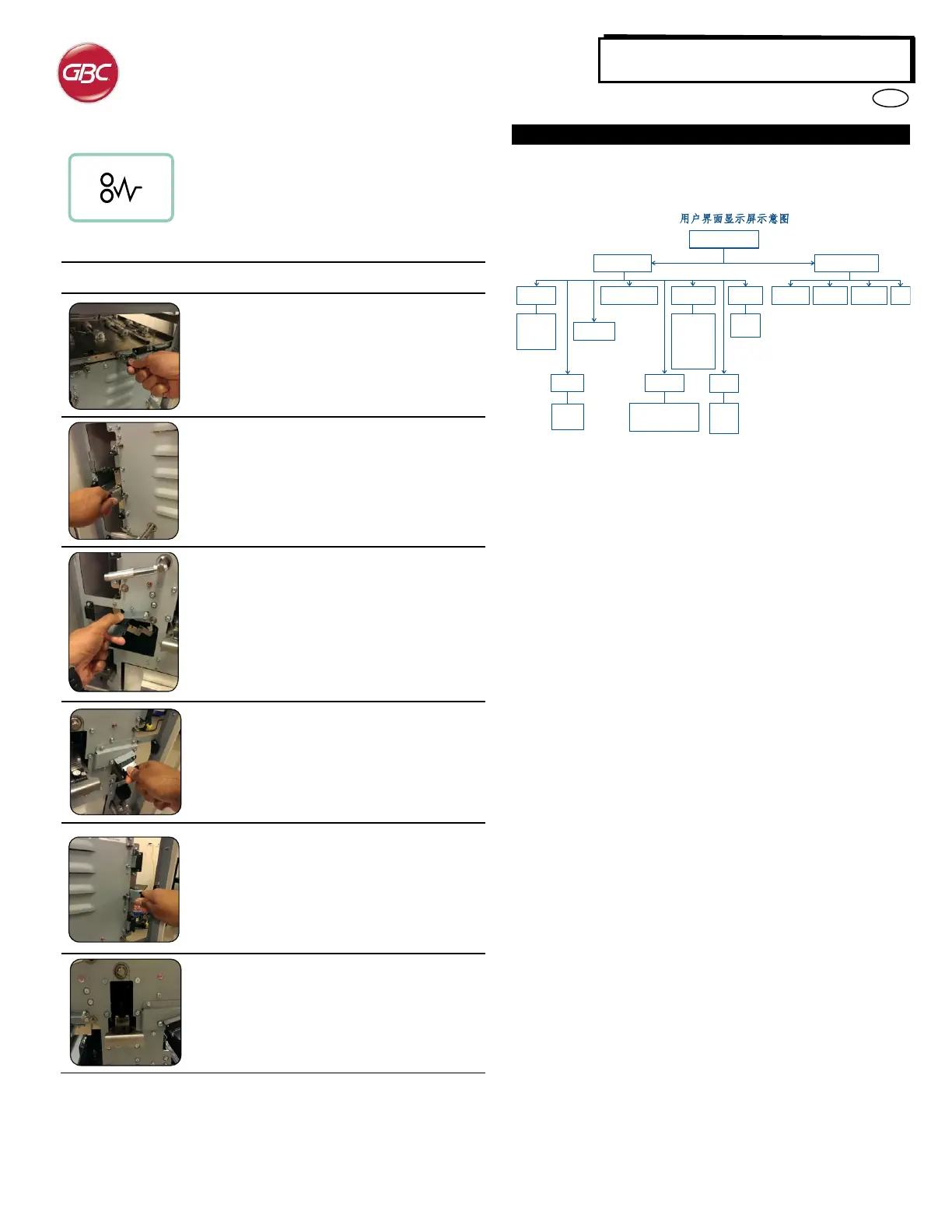 GBC

用户界面显示屏示意图